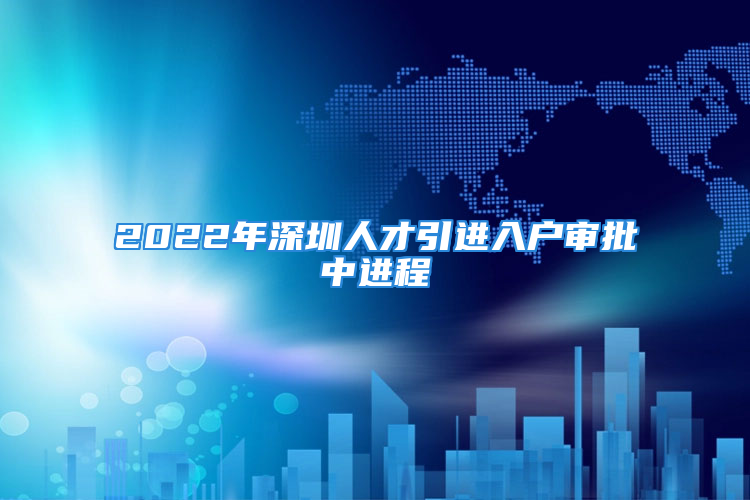 2022年深圳人才引进入户审批中进程